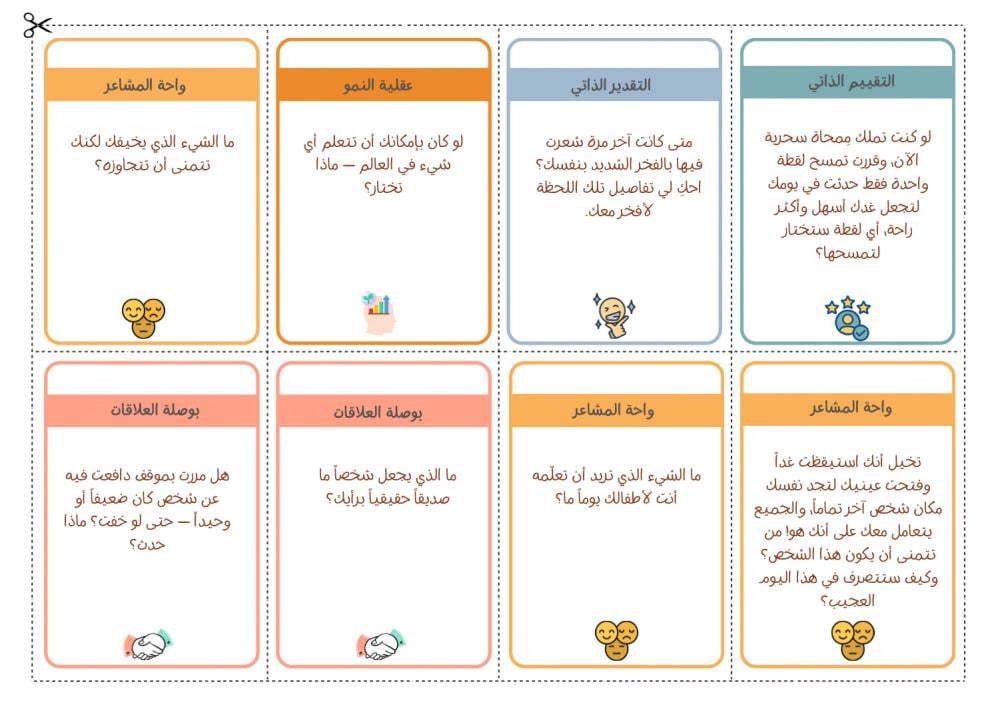 التقييم الذاتي

لو كنت تملك ممحاة سحرية الآن، وقررت تمسح لقطة واحدة فقط حدثت في يومك لتجعل غدك أسهل وأكثر راحة، أي لقطة ستختار لتمسحها؟

التقدير الذاتي

متى كانت آخر مرة شعرت فيها بالفخر الشديد بنفسك؟ احكِ لي تفاصيل تلك اللحظة لأفخر معك.

عقلية النمو

لو كان بإمكانك أن تتعلم أي شيء في العالم — ماذا تختار؟

واحة المشاعر

ما الشيء الذي يخيفك لكنك تتمنى أن تتجاوزه؟

واحة المشاعر

تخيل أنك استيقظت غداً وفتحت عينيك لتجد نفسك مكان شخص آخر تماماً، والجميع يتعامل معك على أنك هو! من تتمنى أن يكون هذا الشخص؟ وكيف ستتصرف في هذا اليوم العجيب؟

واحة المشاعر

ما الشيء الذي تريد أن تعلّمه أنت لأطفالك يوماً ما؟

بوصلة العلاقات

ما الذي يجعل شخصاً ما صديقاً حقيقياً برأيك؟

بوصلة العلاقات

هل مررت بموقف دافعت فيه عن شخص كان ضعيفاً أو وحيداً — حتى لو خفت؟ ماذا حدث؟